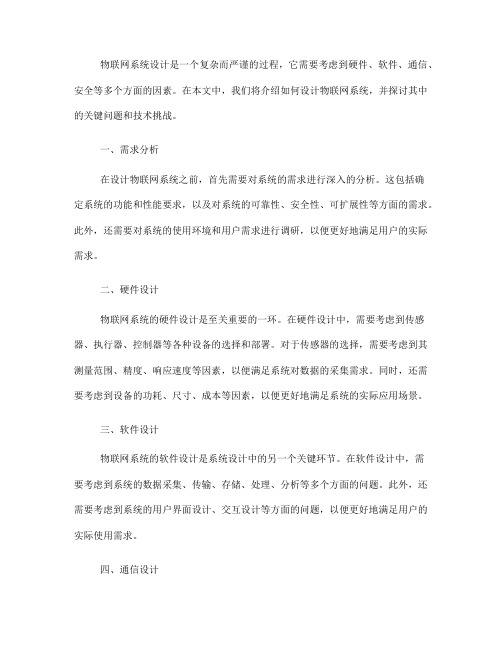 物联网系统设计是一个复杂而严谨的过程，它需要考虑到硬件、软件、通信、安全等多个方面的因素。在本文中，我们将介绍如何设计物联网系统，并探讨其中的关键问题和技术挑战。

一、需求分析

在设计物联网系统之前，首先需要对系统的需求进行深入的分析。这包括确定系统的功能和性能要求，以及对系统的可靠性、安全性、可扩展性等方面的需求。此外，还需要对系统的使用环境和用户需求进行调研，以便更好地满足用户的实际需求。

二、硬件设计

物联网系统的硬件设计是至关重要的一环。在硬件设计中，需要考虑到传感器、执行器、控制器等各种设备的选择和部署。对于传感器的选择，需要考虑到其测量范围、精度、响应速度等因素，以便满足系统对数据的采集需求。同时，还需要考虑到设备的功耗、尺寸、成本等因素，以便更好地满足系统的实际应用场景。

三、软件设计

物联网系统的软件设计是系统设计中的另一个关键环节。在软件设计中，需要考虑到系统的数据采集、传输、存储、处理、分析等多个方面的问题。此外，还需要考虑到系统的用户界面设计、交互设计等方面的问题，以便更好地满足用户的实际使用需求。

四、通信设计